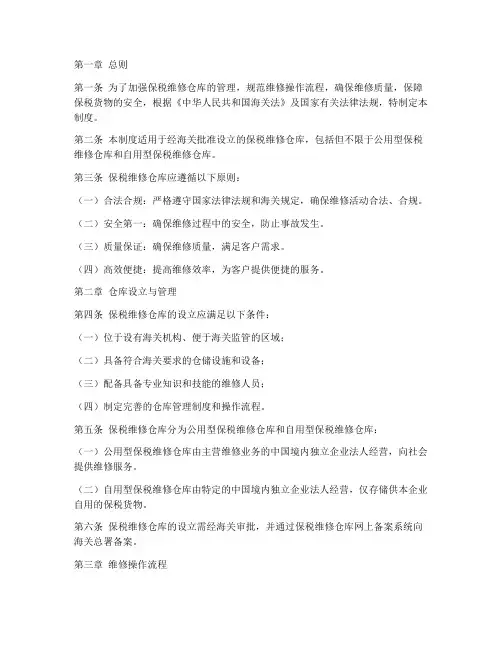 第一章 总则

第一条 为了加强保税维修仓库的管理，规范维修操作流程，确保维修质量，保障保税货物的安全，根据《中华人民共和国海关法》及国家有关法律法规，特制定本制度。

第二条 本制度适用于经海关批准设立的保税维修仓库，包括但不限于公用型保税维修仓库和自用型保税维修仓库。

第三条 保税维修仓库应遵循以下原则：

（一）合法合规：严格遵守国家法律法规和海关规定，确保维修活动合法、合规。

（二）安全第一：确保维修过程中的安全，防止事故发生。

（三）质量保证：确保维修质量，满足客户需求。

（四）高效便捷：提高维修效率，为客户提供便捷的服务。

第二章 仓库设立与管理

第四条 保税维修仓库的设立应满足以下条件：

（一）位于设有海关机构、便于海关监管的区域；

（二）具备符合海关要求的仓储设施和设备；

（三）配备具备专业知识和技能的维修人员；

（四）制定完善的仓库管理制度和操作流程。

第五条 保税维修仓库分为公用型保税维修仓库和自用型保税维修仓库：

（一）公用型保税维修仓库由主营维修业务的中国境内独立企业法人经营，向社会提供维修服务。

（二）自用型保税维修仓库由特定的中国境内独立企业法人经营，仅存储供本企业自用的保税货物。

第六条 保税维修仓库的设立需经海关审批，并通过保税维修仓库网上备案系统向海关总署备案。

第三章 维修操作流程